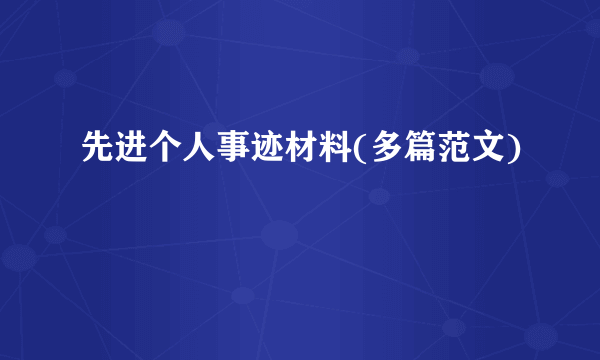 先进个人事迹材料(多篇范文)